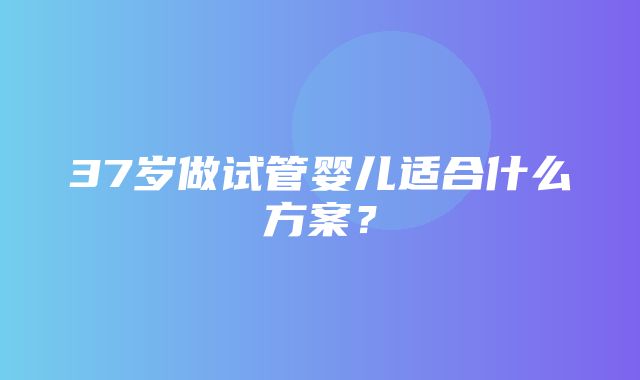 37岁做试管婴儿适合什么方案？